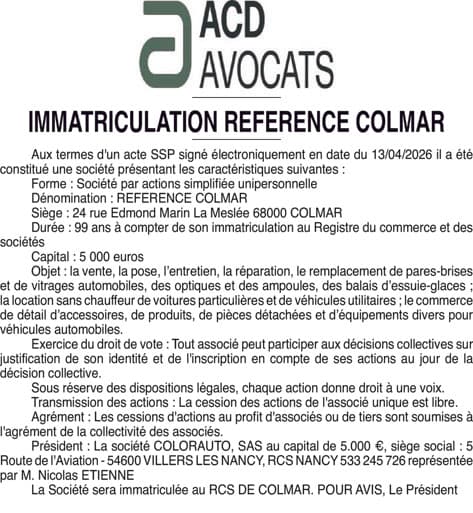 ACD
AVOCATS

IMMATRICULATION REFERENCE COLMAR

Aux termes d'un acte SSP signé électroniquement en date du 13/04/2026 il a été constitué une société présentant les caractéristiques suivantes :

Forme : Société par actions simplifiée unipersonnelle

Dénomination : REFERENCE COLMAR

Siège : 24 rue Edmond Marin La Meslée 68000 COLMAR

Durée : 99 ans à compter de son immatriculation au Registre du commerce et des sociétés

Capital : 5 000 euros

Objet : la vente, la pose, l'entretien, la réparation, le remplacement de pares-brises et de vitrages automobiles, des optiques et des ampoules, des balais d'essuie-glaces ; la location sans chauffeur de voitures particulières et de véhicules utilitaires ; le commerce de détail d'accessoires, de produits, de pièces détachées et d'équipements divers pour véhicules automobiles.

Exercice du droit de vote : Tout associé peut participer aux décisions collectives sur justification de son identité et de l'inscription en compte de ses actions au jour de la décision collective.

Sous réserve des dispositions légales, chaque action donne droit à une voix.

Transmission des actions : La cession des actions de l'associé unique est libre.

Agrément : Les cessions d'actions au profit d'associés ou de tiers sont soumises à l'agrément de la collectivité des associés.

Président : La société COLORAUTO, SAS au capital de 5.000 €, siège social : 5 Route de l'Aviation - 54600 VILLERS LES NANCY, RCS NANCY 533 245 726 représentée par M. Nicolas ETIENNE

La Société sera immatriculée au RCS DE COLMAR. POUR AVIS, Le Président